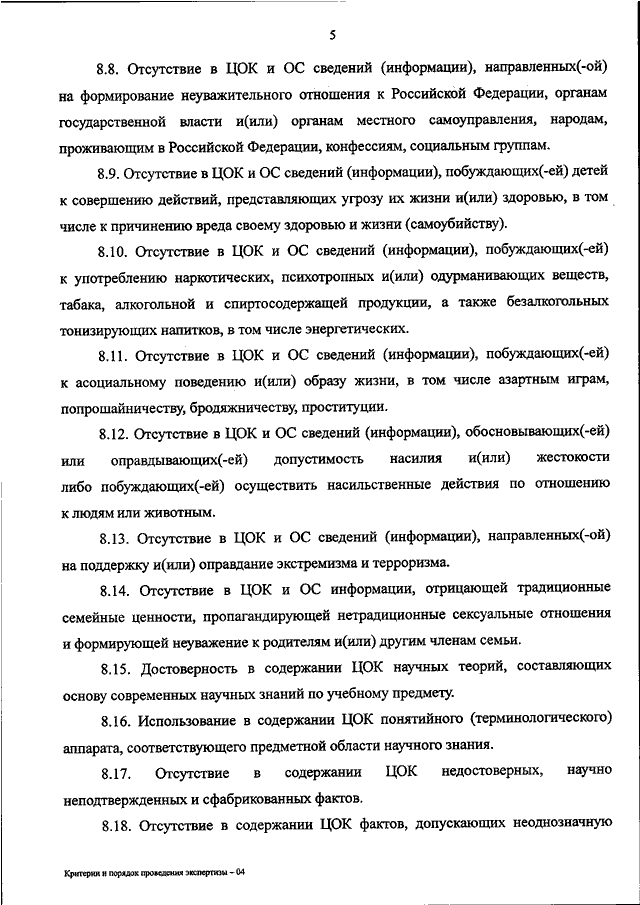 5

8.8. Отсутствие в ЦОК и ОС сведений (информации), направленных(-ой) на формирование неуважительного отношения к Российской Федерации, органам государственной власти и(или) органам местного самоуправления, народам, проживающим в Российской Федерации, конфессиям, социальным группам.

8.9. Отсутствие в ЦОК и ОС сведений (информации), побуждающих(-ей) детей к совершению действий, представляющих угрозу их жизни и(или) здоровью, в том числе к причинению вреда своему здоровью и жизни (самоубийству).

8.10. Отсутствие в ЦОК и ОС сведений (информации), побуждающих(-ей) к употреблению наркотических, психотропных и(или) одурманивающих веществ, табака, алкогольной и спиртосодержащей продукции, а также безалкогольных тонизирующих напитков, в том числе энергетических.

8.11. Отсутствие в ЦОК и ОС сведений (информации), побуждающих(-ей) к асоциальному поведению и(или) образу жизни, в том числе азартным играм, попрошайничеству, бродяжничеству, проституции.

8.12. Отсутствие в ЦОК и ОС сведений (информации), обосновывающих(-ей) или оправдывающих(-ей) допустимость насилия и(или) жестокости либо побуждающих(-ей) осуществить насильственные действия по отношению к людям или животным.

8.13. Отсутствие в ЦОК и ОС сведений (информации), направленных(-ой) на поддержку и(или) оправдание экстремизма и терроризма.

8.14. Отсутствие в ЦОК и ОС информации, отрицающей традиционные семейные ценности, пропагандирующей нетрадиционные сексуальные отношения и формирующей неуважение к родителям и(или) другим членам семьи.

8.15. Достоверность в содержании ЦОК научных теорий, составляющих основу современных научных знаний по учебному предмету.

8.16. Использование в содержании ЦОК понятийного (терминологического) аппарата, соответствующего предметной области научного знания.

8.17. Отсутствие в содержании ЦОК недостоверных, научно неподтвержденных и сфабрикованных фактов.

8.18. Отсутствие в содержании ЦОК фактов, допускающих неоднозначную

Критерии и порядок проведения экспертизы – 04